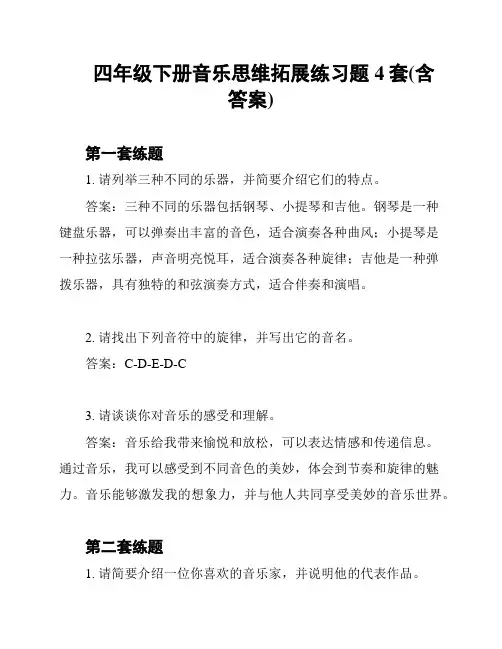 四年级下册音乐思维拓展练习题 4 套(含答案)

第一套练题

1. 请列举三种不同的乐器，并简要介绍它们的特点。

答案：三种不同的乐器包括钢琴、小提琴和吉他。钢琴是一种键盘乐器，可以弹奏出丰富的音色，适合演奏各种曲风；小提琴是一种拉弦乐器，声音明亮悦耳，适合演奏各种旋律；吉他是一种弹拨乐器，具有独特的和弦演奏方式，适合伴奏和演唱。

2. 请找出下列音符中的旋律，并写出它的音名。

答案：C-D-E-D-C

3. 请谈谈你对音乐的感受和理解。

答案：音乐给我带来愉悦和放松，可以表达情感和传递信息。通过音乐，我可以感受到不同音色的美妙，体会到节奏和旋律的魅力。音乐能够激发我的想象力，并与他人共同享受美妙的音乐世界。

第二套练题

1. 请简要介绍一位你喜欢的音乐家，并说明他的代表作品。